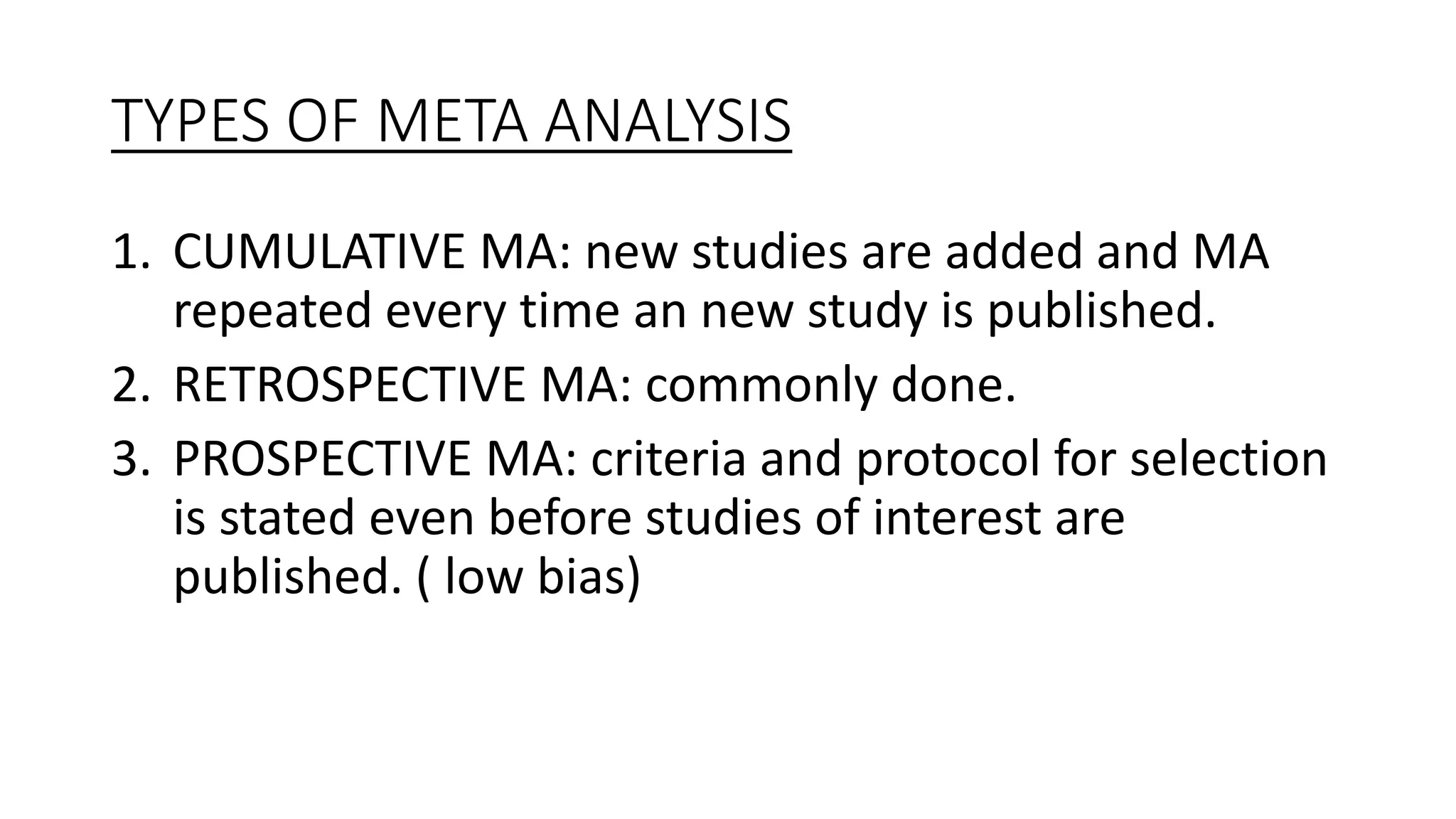 TYPES OF META ANALYSIS

1. CUMULATIVE MA: new studies are added and MA repeated every time an new study is published.
2. RETROSPECTIVE MA: commonly done.
3. PROSPECTIVE MA: criteria and protocol for selection is stated even before studies of interest are published. ( low bias)